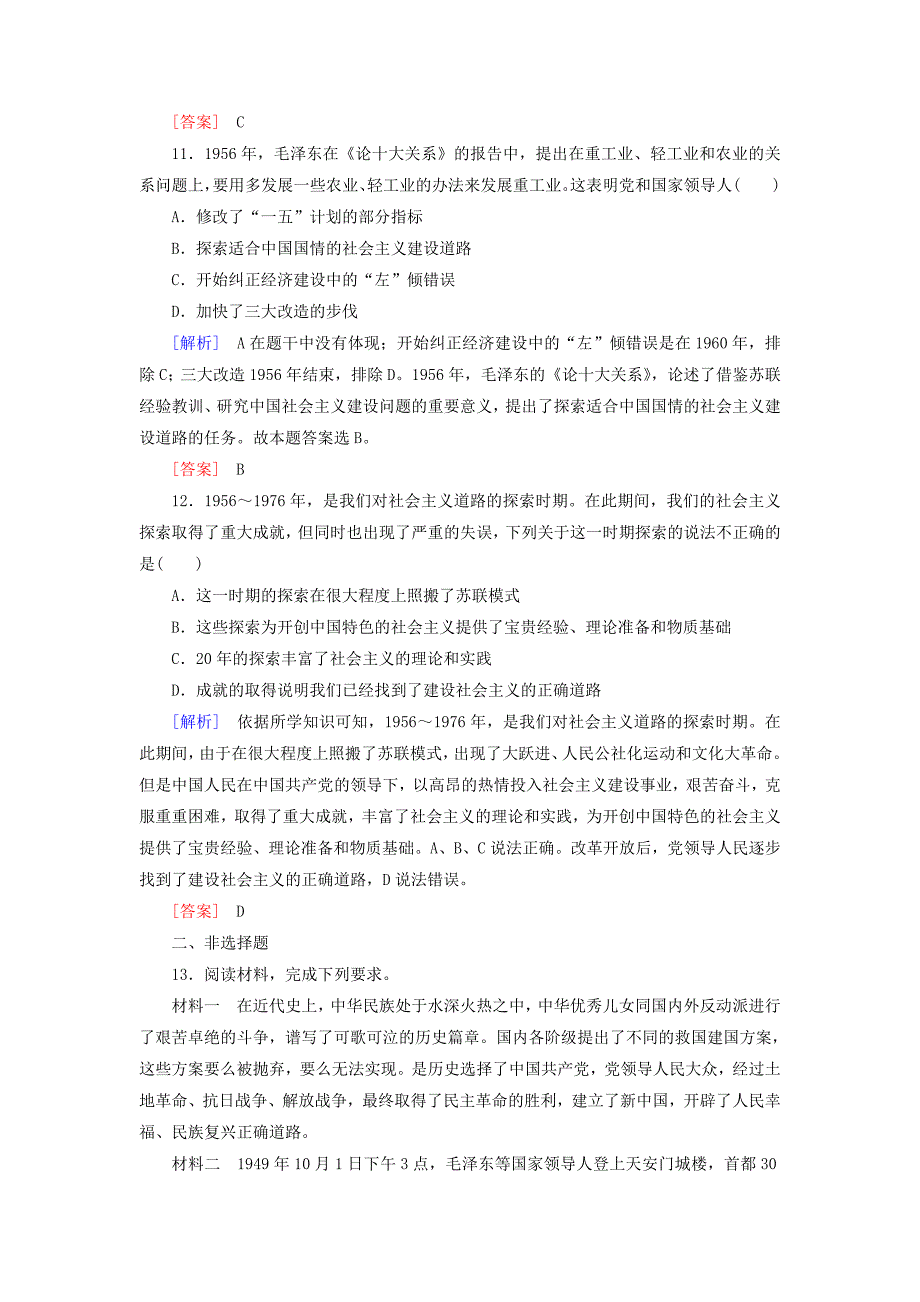 [答案]　C

11．1956年，毛泽东在《论十大关系》的报告中，提出在重工业、轻工业和农业的关系问题上，要用多发展一些农业、轻工业的办法来发展重工业。这表明党和国家领导人(　　)

A．修改了“一五”计划的部分指标

B．探索适合中国国情的社会主义建设道路

C．开始纠正经济建设中的“左”倾错误

D．加快了三大改造的步伐

[解析]　A在题干中没有体现；开始纠正经济建设中的“左”倾错误是在1960年，排除C；三大改造1956年结束，排除D。1956年，毛泽东的《论十大关系》，论述了借鉴苏联经验教训、研究中国社会主义建设问题的重要意义，提出了探索适合中国国情的社会主义建设道路的任务。故本题答案选B。

[答案]　B

12．1956～1976年，是我们对社会主义道路的探索时期。在此期间，我们的社会主义探索取得了重大成就，但同时也出现了严重的失误，下列关于这一时期探索的说法不正确的是(　　)

A．这一时期的探索在很大程度上照搬了苏联模式

B．这些探索为开创中国特色的社会主义提供了宝贵经验、理论准备和物质基础

C．20年的探索丰富了社会主义的理论和实践

D．成就的取得说明我们已经找到了建设社会主义的正确道路

[解析]　依据所学知识可知，1956～1976年，是我们对社会主义道路的探索时期。在此期间，由于在很大程度上照搬了苏联模式，出现了大跃进、人民公社化运动和文化大革命。但是中国人民在中国共产党的领导下，以高昂的热情投入社会主义建设事业，艰苦奋斗，克服重重困难，取得了重大成就，丰富了社会主义的理论和实践，为开创中国特色的社会主义提供了宝贵经验、理论准备和物质基础。A、B、C说法正确。改革开放后，党领导人民逐步找到了建设社会主义的正确道路，D说法错误。

[答案]　D

二、非选择题

13．阅读材料，完成下列要求。

材料一　在近代史上，中华民族处于水深火热之中，中华优秀儿女同国内外反动派进行了艰苦卓绝的斗争，谱写了可歌可泣的历史篇章。国内各阶级提出了不同的救国建国方案，这些方案要么被抛弃，要么无法实现。是历史选择了中国共产党，党领导人民大众，经过土地革命、抗日战争、解放战争，最终取得了民主革命的胜利，建立了新中国，开辟了人民幸福、民族复兴正确道路。

材料二　1949年10月1日下午3点，毛泽东等国家领导人登上天安门城楼，首都30